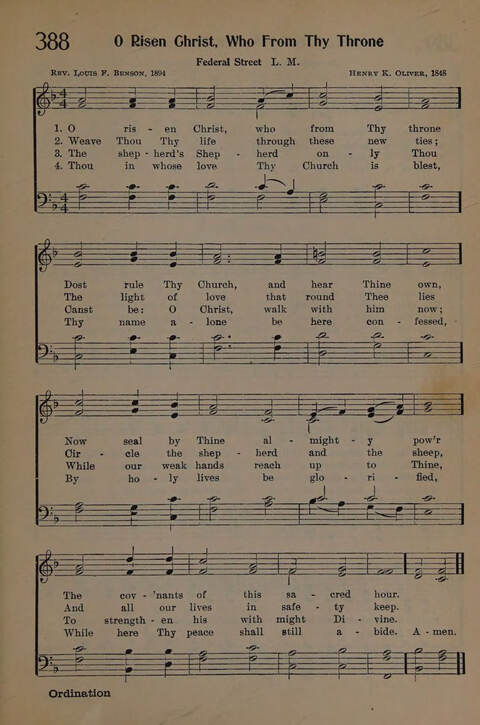 388 O Risen Christ, Who From Thy Throne

Federal Street L. M.

Rev. Louis F. Benson, 1894

Henry K. Oliver, 1848

1. O ris - en Christ, who from Thy throne
2. Weave Thou Thy life through these new ties;
3. The shep - herd's Shep - herd on - ly Thou
4. Thou in whose love Thy Church is blest,

Dost rule Thy Church, and hear Thine own,
The light of love that round Thee lies
Canst be: O Christ, walk with him now;
Thy name a - lone be here con - fessed,

Now seal by Thine al - might - y pow'r
Cir - cle the shep - herd and the sheep,
While our weak hands reach up to Thine,
By ho - ly lives be glo - ri - fied,

The cov - 'nants of this sa - cred hour.
And all our lives in safe - ty keep.
To strength - en his with might Di - vine.
While here Thy peace shall still a - bide. A - men.

Ordination